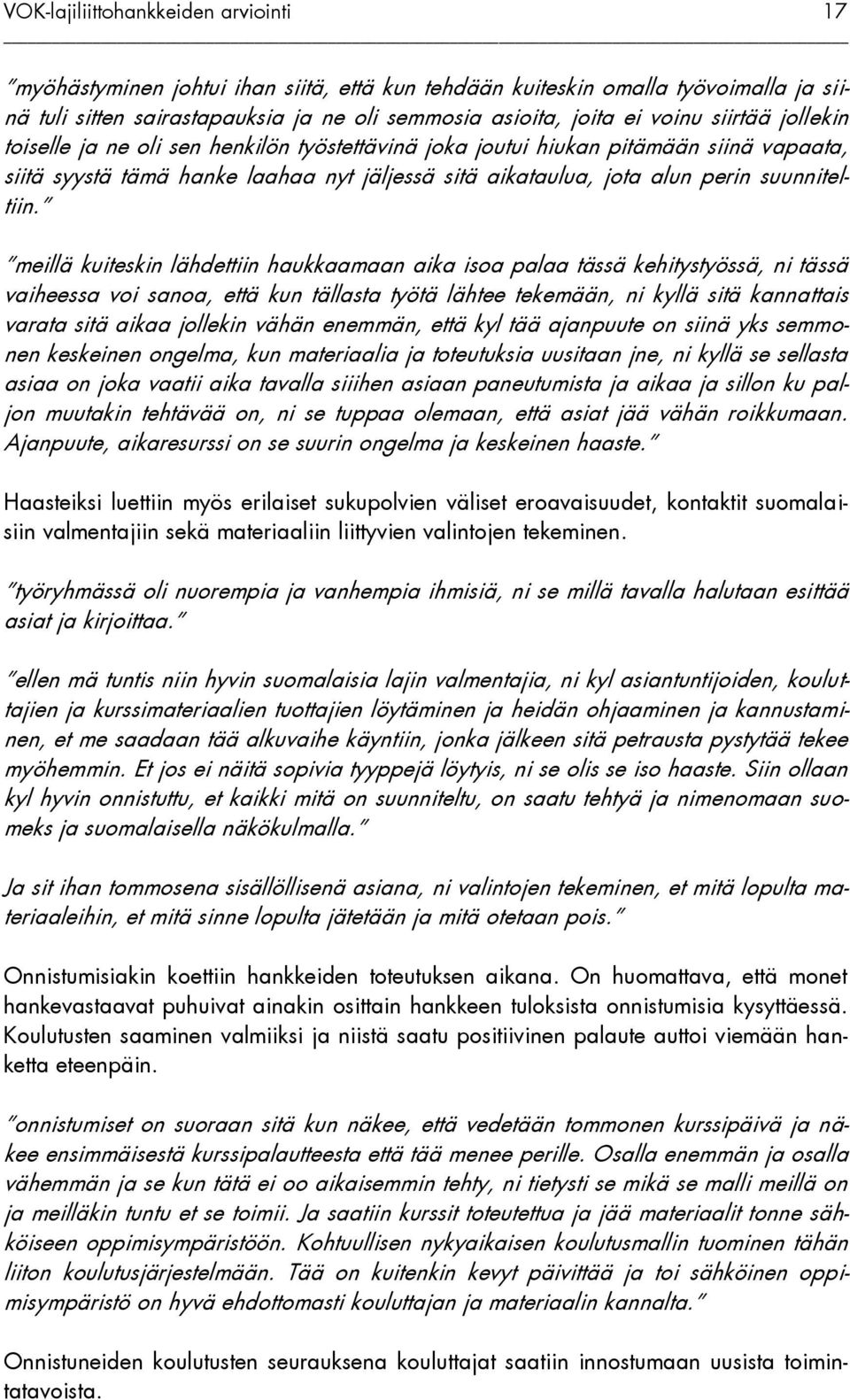 VOK-lajiliittohankkeiden arviointi 17

"myöhästyminen johtui ihan siitä, että kun tehdään kuiteskin omalla työvoimalla ja siinä tuli sitten sairastapauksia ja ne oli semmosia asioita, joita ei voinu siirtää jollekin toiselle ja ne oli sen henkilön työstettävinä joka joutui hiukan pitämään siinä vapaata, siitä syystä tämä hanke laahaa nyt jäljessä sitä aikataulua, jota alun perin suunniteltiin."

"meillä kuiteskin lähdettiin haukkaamaan aika isoa palaa tässä kehitystyössä, ni tässä vaiheessa voi sanoa, että kun tällasta työtä lähtee tekemään, ni kyllä sitä kannattais varata sitä aikaa jollekin vähän enemmän, että kyl tää ajanpuute on siinä yks semmonen keskeinen ongelma, kun materiaalia ja toteutuksia uusitaan jne, ni kyllä se sellasta asiaa on joka vaatii aika tavalla siiihen asiaan paneutumista ja aikaa ja sillon ku paljon muutakin tehtävää on, ni se tuppaa olemaan, että asiat jää vähän roikkumaan. Ajanpuute, aikaresurssi on se suurin ongelma ja keskeinen haaste."

Haasteiksi luettiin myös erilaiset sukupolvien väliset eroavaisuudet, kontaktit suomalaisiin valmentajiin sekä materiaaliin liittyvien valintojen tekeminen.

"työryhmässä oli nuorempia ja vanhempia ihmisiä, ni se millä tavalla halutaan esittää asiat ja kirjoittaa."

"ellen mä tuntis niin hyvin suomalaisia lajin valmentajia, ni kyl asiantuntijoiden, kouluttajien ja kurssimateriaalien tuottajien löytäminen ja heidän ohjaaminen ja kannustaminen, et me saadaan tää alkuvaihe käyntiin, jonka jälkeen sitä petrausta pystytää tekee myöhemmin. Et jos ei näitä sopivia tyyppejä löytyis, ni se olis se iso haaste. Siin ollaan kyl hyvin onnistuttu, et kaikki mitä on suunniteltu, on saatu tehtyä ja nimenomaan suomeks ja suomalaisella näkökulmalla."

Ja sit ihan tommosena sisällöllisenä asiana, ni valintojen tekeminen, et mitä lopulta materiaaleihin, et mitä sinne lopulta jätetään ja mitä otetaan pois."

Onnistumisiakin koettiin hankkeiden toteutuksen aikana. On huomattava, että monet hankevastaavat puhuivat ainakin osittain hankkeen tuloksista onnistumisia kysyttäessä. Koulutusten saaminen valmiiksi ja niistä saatu positiivinen palaute auttoi viemään hanketta eteenpäin.

"onnistumiset on suoraan sitä kun näkee, että vedetään tommonen kurssipäivä ja näkee ensimmäisestä kurssipalautteesta että tää menee perille. Osalla enemmän ja osalla vähemmän ja se kun tätä ei oo aikaisemmin tehty, ni tietysti se mikä se malli meillä on ja meilläkin tuntu et se toimii. Ja saatiin kurssit toteutettua ja jää materiaalit tonne sähköiseen oppimisympäristöön. Kohtuullisen nykyaikaisen koulutusmallin tuominen tähän liiton koulutusjärjestelmään. Tää on kuitenkin kevyt päivittää ja toi sähköinen oppimisympäristö on hyvä ehdottomasti kouluttajan ja materiaalin kannalta."

Onnistuneiden koulutusten seurauksena kouluttajat saatiin innostumaan uusista toimintatavoista.